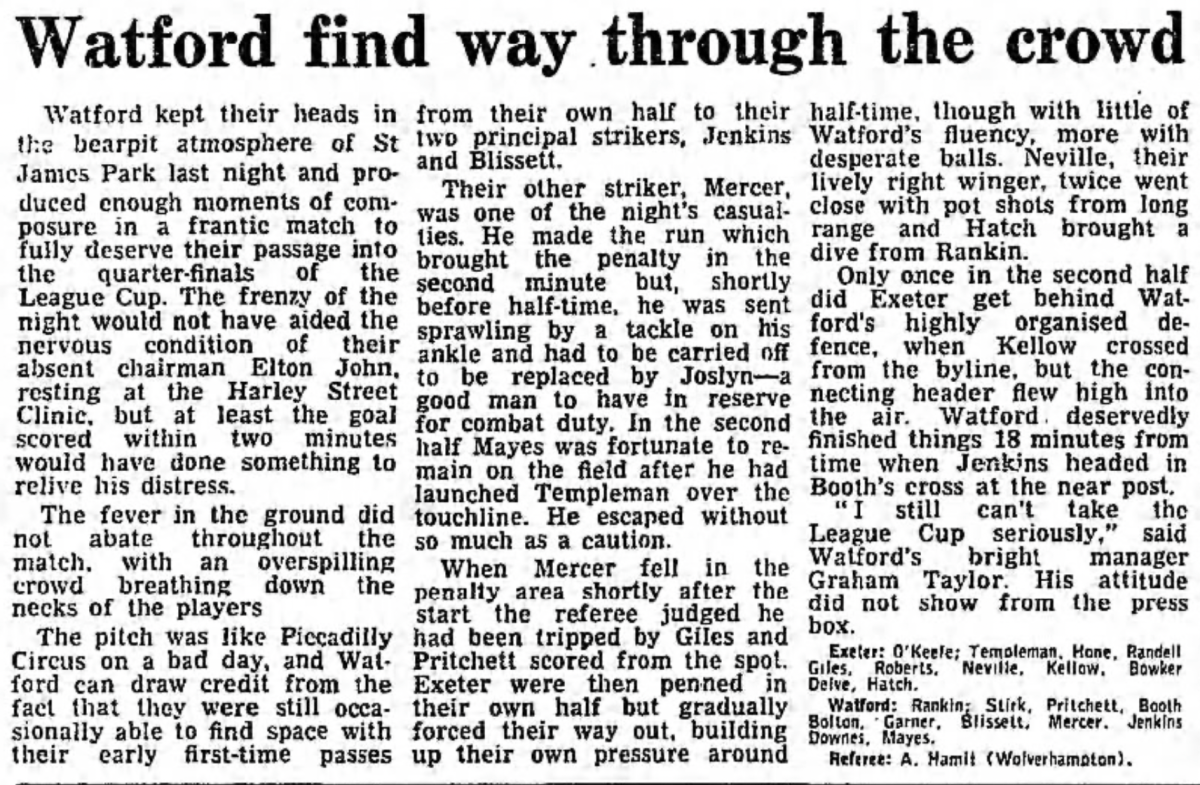 Watford find way through the crowd

Watford kept their heads in the bearpit atmosphere of St James Park last night and produced enough moments of composure in a frantic match to fully deserve their passage into the quarter-finals of the League Cup. The frenzy of the night would not have aided the nervous condition of their absent chairman Elton John, resting at the Harley Street Clinic, but at least the goal scored within two minutes would have done something to relive his distress.

The fever in the ground did not abate throughout the match, with an overspilling crowd breathing down the necks of the players

The pitch was like Piccadilly Circus on a bad day, and Watford can draw credit from the fact that they were still occasionally able to find space with their early first-time passes from their own half to their two principal strikers, Jenkins and Blissett.

Their other striker, Mercer, was one of the night's casualties. He made the run which brought the penalty in the second minute but, shortly before half-time, he was sent sprawling by a tackle on his ankle and had to be carried off to be replaced by Joslyn—a good man to have in reserve for combat duty. In the second half Mayes was fortunate to remain on the field after he had launched Templeman over the touchline. He escaped without so much as a caution.

When Mercer fell in the penalty area shortly after the start the referee judged he had been tripped by Giles and Pritchett scored from the spot. Exeter were then penned in their own half but gradually forced their way out, building up their own pressure around half-time, though with little of Watford's fluency, more with desperate balls. Neville, their lively right winger, twice went close with pot shots from long range and Hatch brought a dive from Rankin.

Only once in the second half did Exeter get behind Watford's highly organised defence, when Kellow crossed from the byline, but the connecting header flew high into the air. Watford deservedly finished things 18 minutes from time when Jenkins headed in Booth's cross at the near post.

"I still can't take the League Cup seriously," said Watford's bright manager Graham Taylor. His attitude did not show from the press box.

Exeter: O'Keefe; Templeman, Hone, Randell Giles, Roberts, Neville, Kellow, Bowker Delve, Hatch.

Watford: Rankin; Stirk, Pritchett, Booth Bolton, Garner, Blissett, Mercer, Jenkins Downes, Mayes.

Referee: A. Hamil (Wolverhampton).